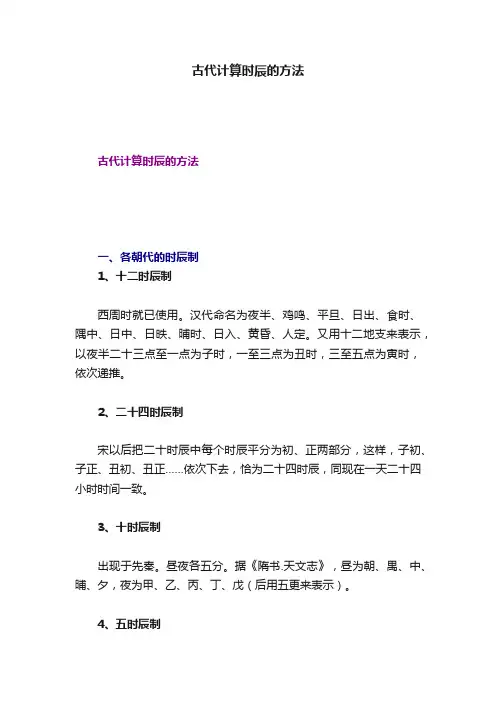 古代计算时辰的方法

古代计算时辰的方法

一、各朝代的时辰制

1、十二时辰制

西周时就已使用。汉代命名为夜半、鸡鸣、平旦、日出、食时、隅中、日中、日昳、晡时、日入、黄昏、人定。又用十二地支来表示，以夜半二十三点至一点为子时，一至三点为丑时，三至五点为寅时，依次递推。

2、二十四时辰制

宋以后把二十时辰中每个时辰平分为初、正两部分，这样，子初、子正、丑初、丑正……依次下去，恰为二十四时辰，同现在一天二十四小时时间一致。

3、十时辰制

出现于先秦。昼夜各五分。据《隋书.天文志》，昼为朝、禺、中、晡、夕，夜为甲、乙、丙、丁、戊（后用五更来表示）。

4、五时辰制